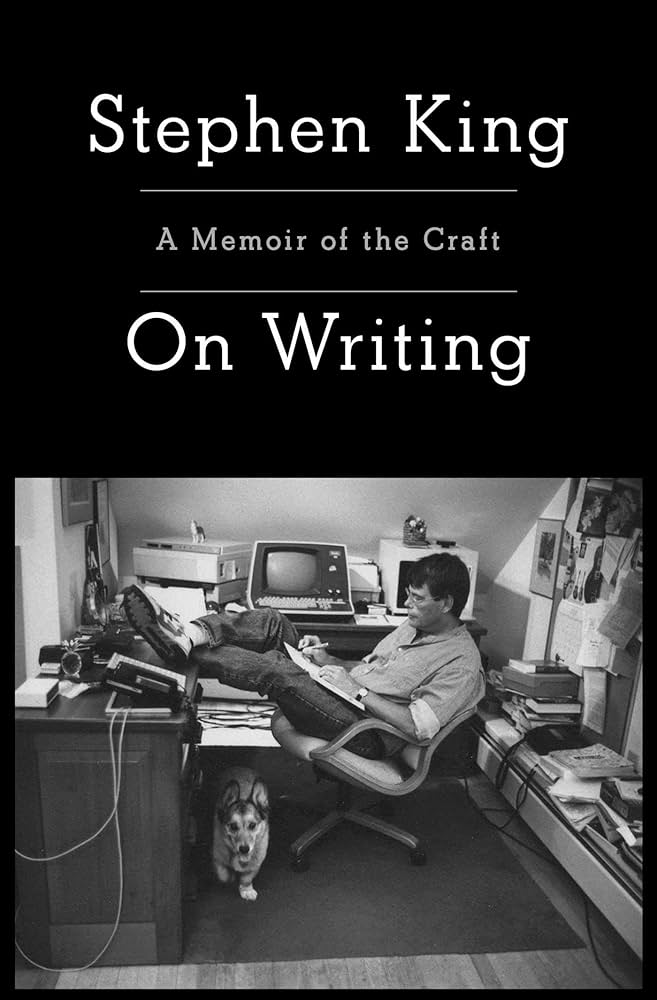 Stephen King

A Memoir of the Craft

On Writing